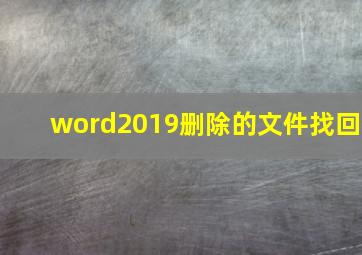 word2019删除的文件找回